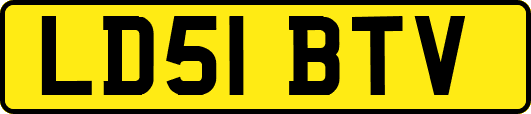 LD51 BTV